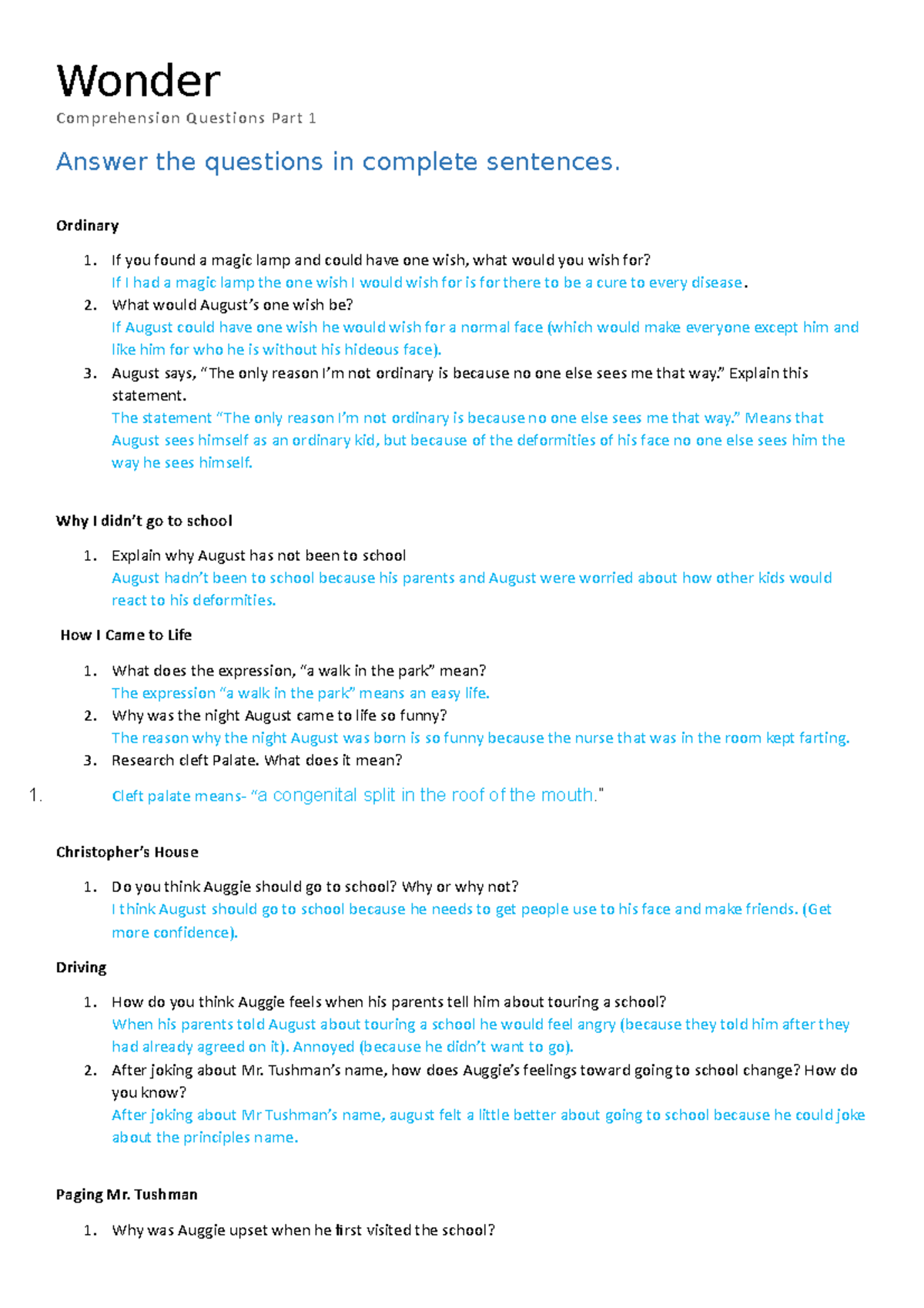 Wonder

Comprehension Questions Part 1

Answer the questions in complete sentences.

Ordinary

1. If you found a magic lamp and could have one wish, what would you wish for?
If I had a magic lamp the one wish I would wish for is for there to be a cure to every disease.
2. What would August's one wish be?
If August could have one wish he would wish for a normal face (which would make everyone except him and like him for who he is without his hideous face).
3. August says, "The only reason I'm not ordinary is because no one else sees me that way." Explain this statement.
The statement "The only reason I'm not ordinary is because no one else sees me that way." Means that August sees himself as an ordinary kid, but because of the deformities of his face no one else sees him the way he sees himself.

Why I didn't go to school

1. Explain why August has not been to school
August hadn't been to school because his parents and August were worried about how other kids would react to his deformities.

How I Came to Life

1. What does the expression, "a walk in the park" mean?
The expression "a walk in the park" means an easy life.
2. Why was the night August came to life so funny?
The reason why the night August was born is so funny because the nurse that was in the room kept farting.
3. Research cleft Palate. What does it mean?

1. Cleft palate means- "a congenital split in the roof of the mouth."

Christopher's House

1. Do you think Auggie should go to school? Why or why not?
I think August should go to school because he needs to get people use to his face and make friends. (Get more confidence).

Driving

1. How do you think Auggie feels when his parents tell him about touring a school?
When his parents told August about touring a school he would feel angry (because they told him after they had already agreed on it). Annoyed (because he didn't want to go).
2. After joking about Mr. Tushman's name, how does Auggie's feelings toward going to school change? How do you know?
After joking about Mr Tushman's name, august felt a little better about going to school because he could joke about the principles name.

Paging Mr. Tushman

1. Why was Auggie upset when he first visited the school?